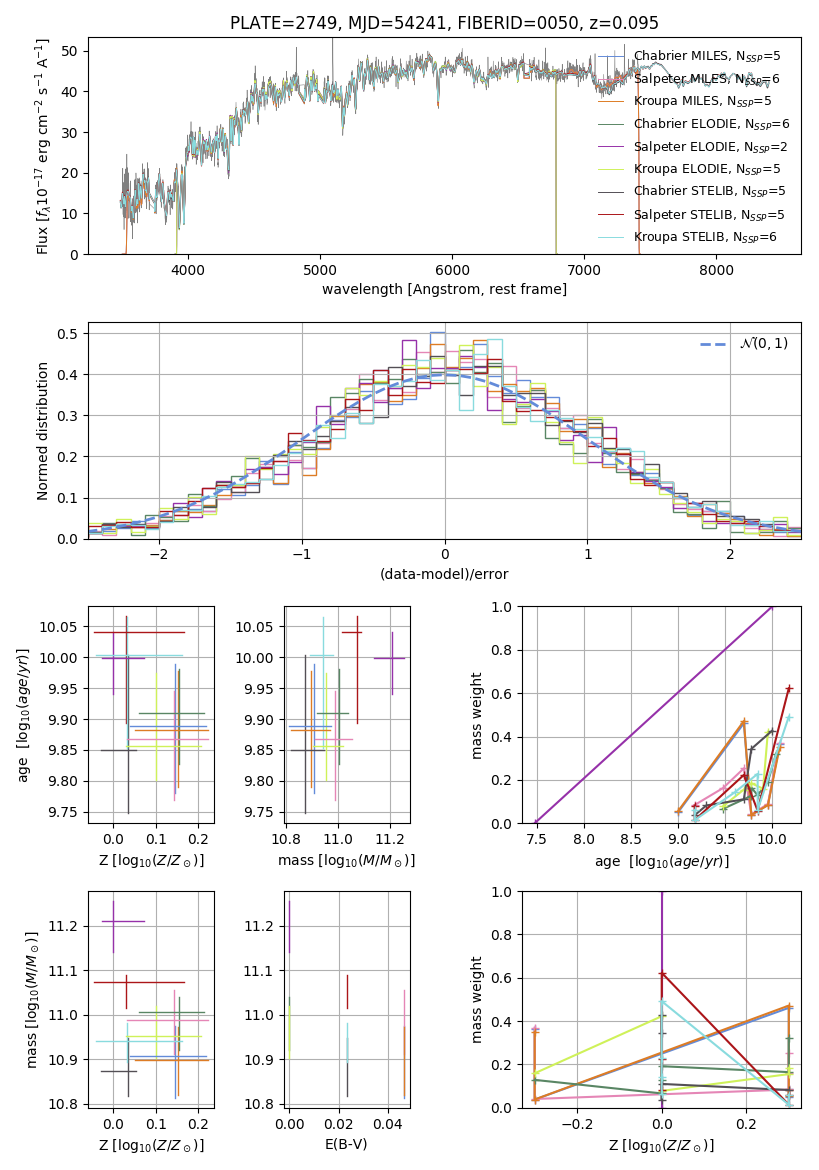 PLATE=2749, MJD=54241, FIBERID=0050, z=0.095

Flux [$f_\lambda 10^{-17}$ erg cm$^{-2}$ s$^{-1}$ A$^{-1}$]

50
40
30
20
10
0

4000 5000 6000 7000 8000

wavelength [Angstrom, rest frame]

Chabrier MILES, $N_{SSP}$=5
Salpeter MILES, $N_{SSP}$=6
Kroupa MILES, $N_{SSP}$=5
Chabrier ELODIE, $N_{SSP}$=6
Salpeter ELODIE, $N_{SSP}$=2
Kroupa ELODIE, $N_{SSP}$=5
Chabrier STELIB, $N_{SSP}$=5
Salpeter STELIB, $N_{SSP}$=5
Kroupa STELIB, $N_{SSP}$=6

Normed distribution

0.5
0.4
0.3
0.2
0.1
0.0

−2 −1 0 1 2

(data-model)/error

$\mathcal{N}(0,1)$

age [$\log_{10}(age/yr)$]

10.05
10.00
9.95
9.90
9.85
9.80
9.75

0.0 0.1 0.2

Z [$\log_{10}(Z/Z_\odot)$]

10.05
10.00
9.95
9.90
9.85
9.80
9.75

10.8 11.0 11.2

mass [$\log_{10}(M/M_\odot)$]

mass weight

1.0
0.8
0.6
0.4
0.2
0.0

7.5 8.0 8.5 9.0 9.5 10.0

age [$\log_{10}(age/yr)$]

mass [$\log_{10}(M/M_\odot)$]

11.2
11.1
11.0
10.9
10.8

0.0 0.1 0.2

Z [$\log_{10}(Z/Z_\odot)$]

11.2
11.1
11.0
10.9
10.8

0.00 0.02 0.04

E(B-V)

mass weight

1.0
0.8
0.6
0.4
0.2
0.0

−0.2 0.0 0.2

Z [$\log_{10}(Z/Z_\odot)$]